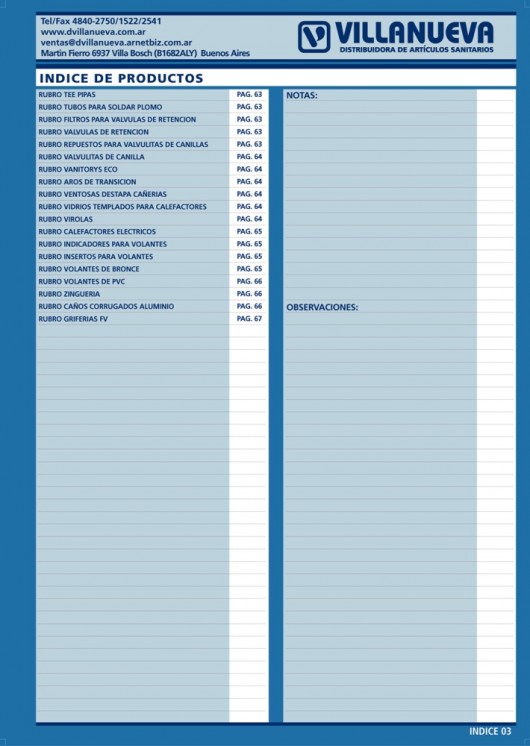 Tel/Fax 4840-2750/1522/2541
www.dvillanueva.com.ar
ventas@dvillanueva.arnetbiz.com.ar
Martín Fierro 6937 Villa Bosch (B1682ALY) Buenos Aires

VILLANUEVA
DISTRIBUIDORA DE ARTÍCULOS SANITARIOS

INDICE DE PRODUCTOS

| | |
|---|---|
| RUBRO TEE PIPAS | PAG. 63 |
| RUBRO TUBOS PARA SOLDAR PLOMO | PAG. 63 |
| RUBRO FILTROS PARA VALVULAS DE RETENCION | PAG. 63 |
| RUBRO VALVULAS DE RETENCION | PAG. 63 |
| RUBRO REPUESTOS PARA VALVULITAS DE CANILLAS | PAG. 63 |
| RUBRO VALVULITAS DE CANILLA | PAG. 64 |
| RUBRO VANITORYS ECO | PAG. 64 |
| RUBRO AROS DE TRANSICION | PAG. 64 |
| RUBRO VENTOSAS DESTAPA CAÑERIAS | PAG. 64 |
| RUBRO VIDRIOS TEMPLADOS PARA CALEFACTORES | PAG. 64 |
| RUBRO VIROLAS | PAG. 64 |
| RUBRO CALEFACTORES ELECTRICOS | PAG. 65 |
| RUBRO INDICADORES PARA VOLANTES | PAG. 65 |
| RUBRO INSERTOS PARA VOLANTES | PAG. 65 |
| RUBRO VOLANTES DE BRONCE | PAG. 65 |
| RUBRO VOLANTES DE PVC | PAG. 66 |
| RUBRO ZINGUERIA | PAG. 66 |
| RUBRO CAÑOS CORRUGADOS ALUMINIO | PAG. 66 |
| RUBRO GRIFERIAS FV | PAG. 67 |

NOTAS:

OBSERVACIONES:

INDICE 03